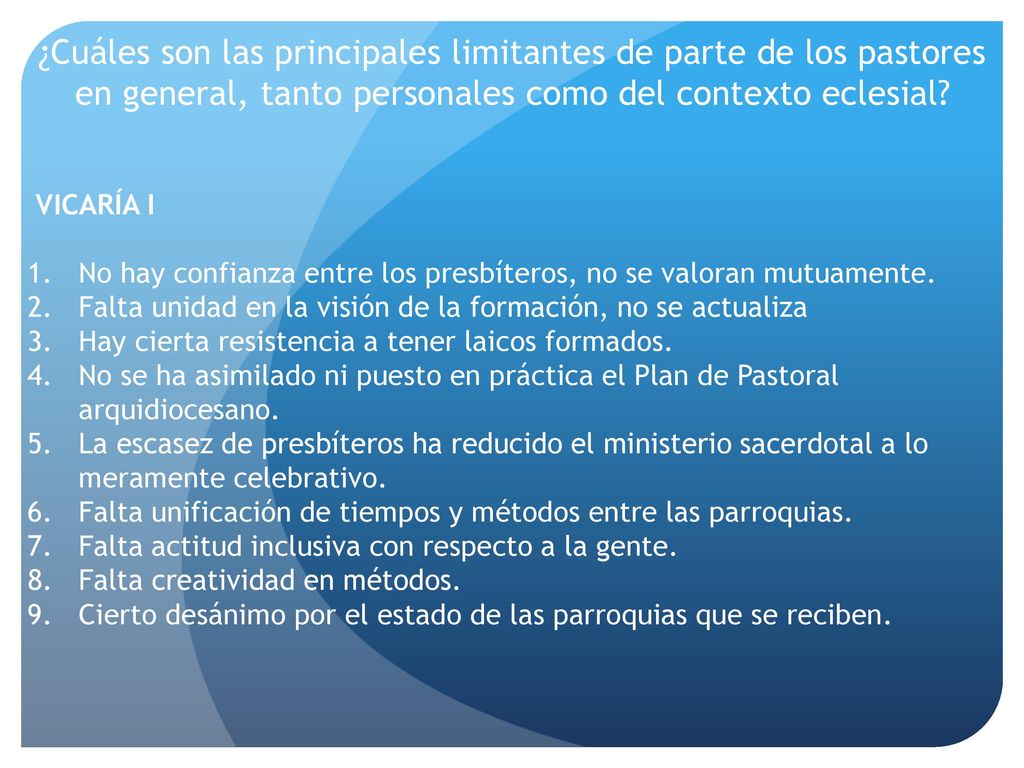 ¿Cuáles son las principales limitantes de parte de los pastores en general, tanto personales como del contexto eclesial?

VICARÍA I

1. No hay confianza entre los presbíteros, no se valoran mutuamente.
2. Falta unidad en la visión de la formación, no se actualiza
3. Hay cierta resistencia a tener laicos formados.
4. No se ha asimilado ni puesto en práctica el Plan de Pastoral arquidiocesano.
5. La escasez de presbíteros ha reducido el ministerio sacerdotal a lo meramente celebrativo.
6. Falta unificación de tiempos y métodos entre las parroquias.
7. Falta actitud inclusiva con respecto a la gente.
8. Falta creatividad en métodos.
9. Cierto desánimo por el estado de las parroquias que se reciben.